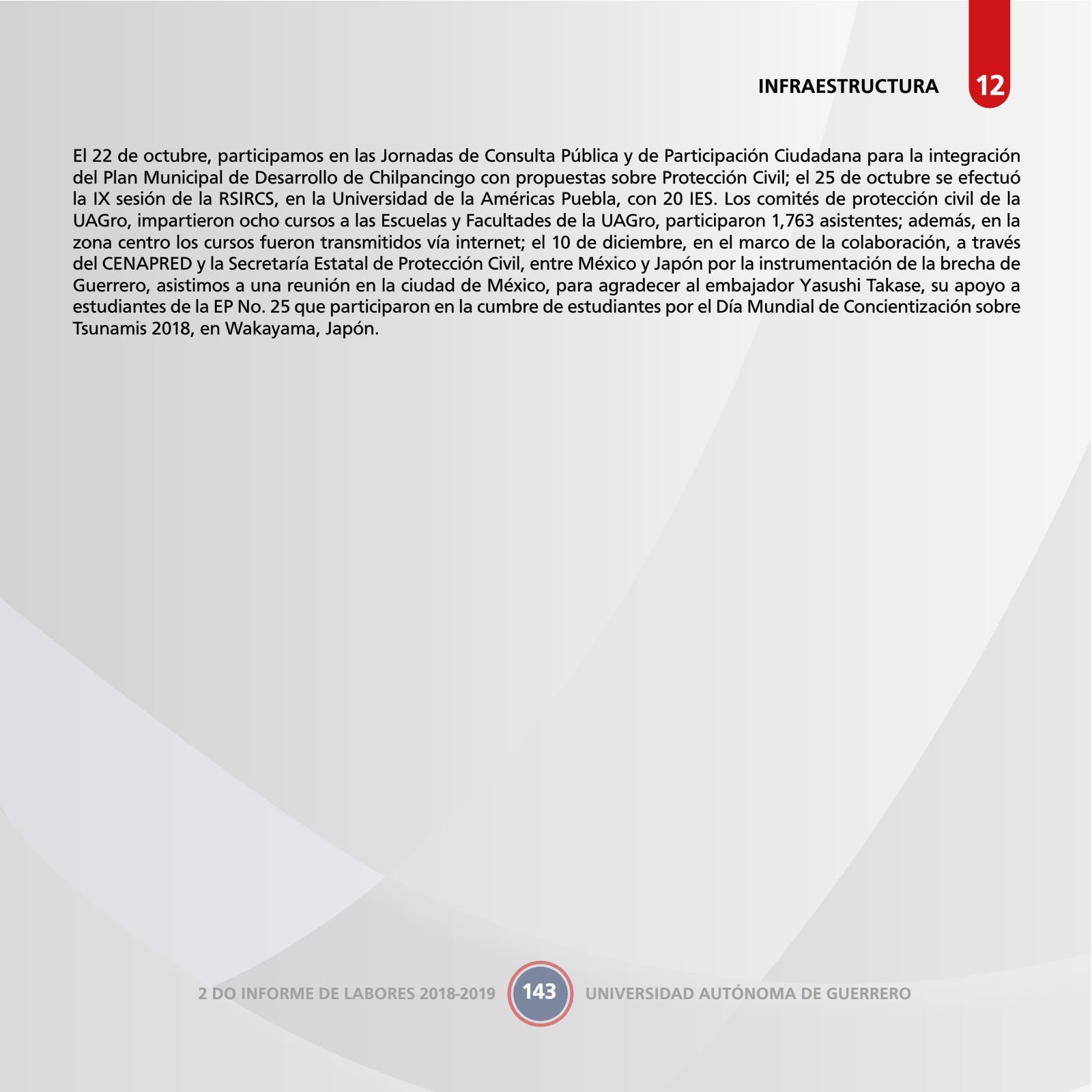 INFRAESTRUCTURA 12

El 22 de octubre, participamos en las Jornadas de Consulta Pública y de Participación Ciudadana para la integración del Plan Municipal de Desarrollo de Chilpancingo con propuestas sobre Protección Civil; el 25 de octubre se efectuó la IX sesión de la RSIRCS, en la Universidad de la Américas Puebla, con 20 IES. Los comités de protección civil de la UAGro, impartieron ocho cursos a las Escuelas y Facultades de la UAGro, participaron 1,763 asistentes; además, en la zona centro los cursos fueron transmitidos vía internet; el 10 de diciembre, en el marco de la colaboración, a través del CENAPRED y la Secretaría Estatal de Protección Civil, entre México y Japón por la instrumentación de la brecha de Guerrero, asistimos a una reunión en la ciudad de México, para agradecer al embajador Yasushi Takase, su apoyo a estudiantes de la EP No. 25 que participaron en la cumbre de estudiantes por el Día Mundial de Concientización sobre Tsunamis 2018, en Wakayama, Japón.

2 DO INFORME DE LABORES 2018-2019 143 UNIVERSIDAD AUTÓNOMA DE GUERRERO